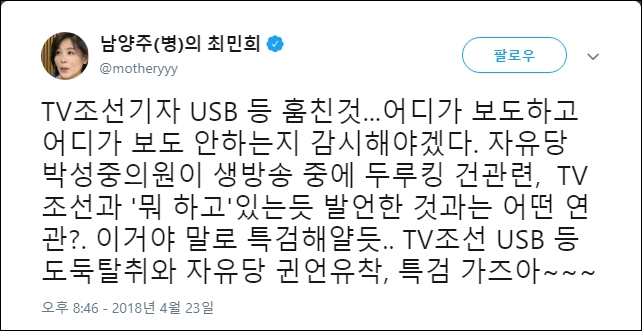 남양주(병)의 최민희
@motheryyy

팔로우

TV조선기자 USB 등 훔친것...어디가 보도하고 어디가 보도 안하는지 감시해야겠다. 자유당 박성중의원이 생방송 중에 두루킹 건관련, TV조선과 '뭐 하고'있는듯 발언한 것과는 어떤 연관?. 이거야 말로 특검해얄듯.. TV조선 USB 등 도둑탈취와 자유당 권언유착, 특검 가즈아~~~

오후 8:46 - 2018년 4월 23일